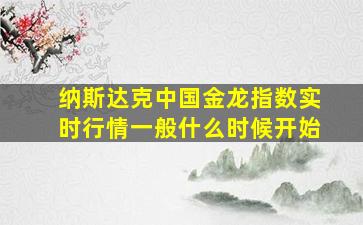 纳斯达克中国金龙指数实时行情一般什么时候开始